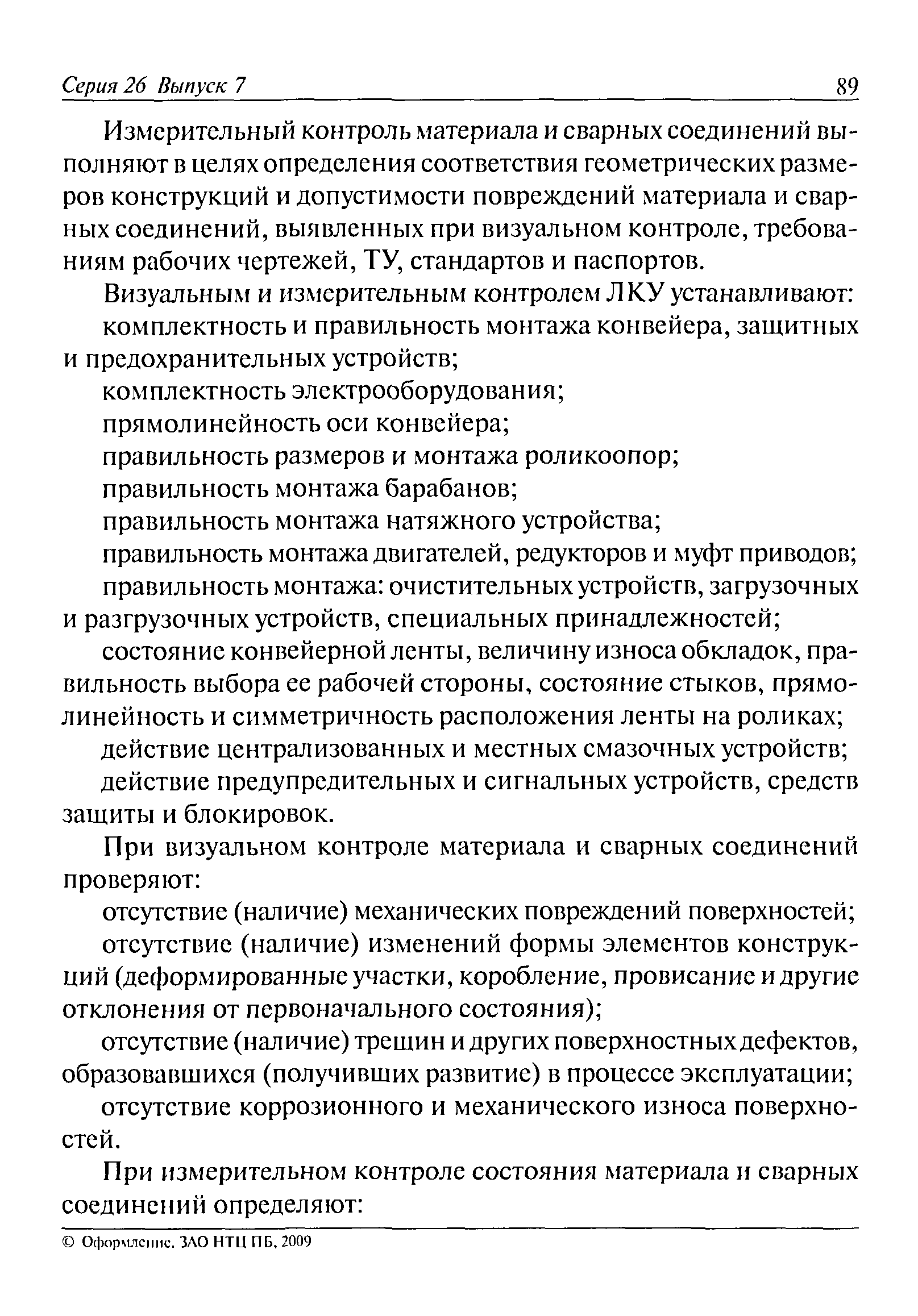 Серия 26 Выпуск 7 89

Измерительный контроль материала и сварных соединений выполняют в целях определения соответствия геометрических размеров конструкций и допустимости повреждений материала и сварных соединений, выявленных при визуальном контроле, требованиям рабочих чертежей, ТУ, стандартов и паспортов.

Визуальным и измерительным контролем ЛКУ устанавливают:

комплектность и правильность монтажа конвейера, защитных и предохранительных устройств;

комплектность электрооборудования;

прямолинейность оси конвейера;

правильность размеров и монтажа роликоопор;

правильность монтажа барабанов;

правильность монтажа натяжного устройства;

правильность монтажа двигателей, редукторов и муфт приводов;

правильность монтажа: очистительных устройств, загрузочных и разгрузочных устройств, специальных принадлежностей;

состояние конвейерной ленты, величину износа обкладок, правильность выбора ее рабочей стороны, состояние стыков, прямолинейность и симметричность расположения ленты на роликах;

действие централизованных и местных смазочных устройств;

действие предупредительных и сигнальных устройств, средств защиты и блокировок.

При визуальном контроле материала и сварных соединений проверяют:

отсутствие (наличие) механических повреждений поверхностей;

отсутствие (наличие) изменений формы элементов конструкций (деформированные участки, коробление, провисание и другие отклонения от первоначального состояния);

отсутствие (наличие) трещин и других поверхностных дефектов, образовавшихся (получивших развитие) в процессе эксплуатации;

отсутствие коррозионного и механического износа поверхностей.

При измерительном контроле состояния материала и сварных соединений определяют:

© Оформление. ЗАО НТЦ ПБ, 2009